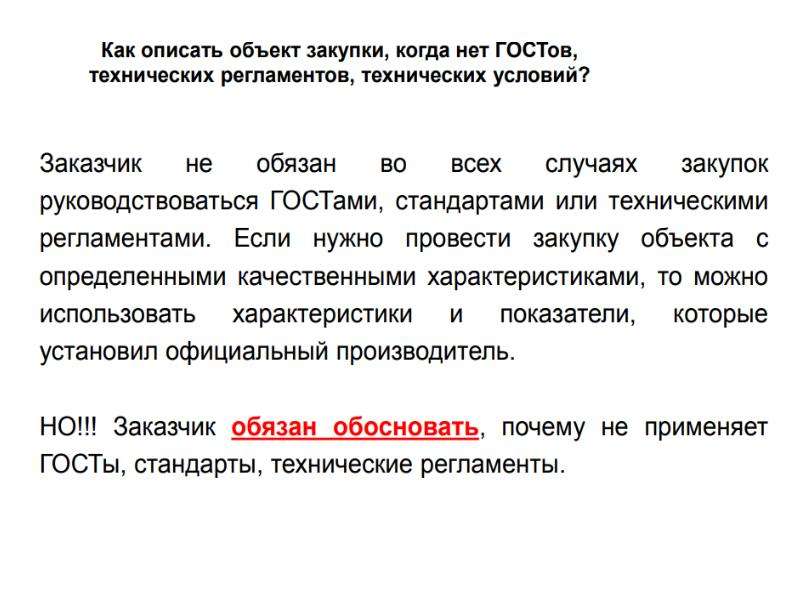 Как описать объект закупки, когда нет ГОСТов, технических регламентов, технических условий?

Заказчик не обязан во всех случаях закупок руководствоваться ГОСТами, стандартами или техническими регламентами. Если нужно провести закупку объекта с определенными качественными характеристиками, то можно использовать характеристики и показатели, которые установил официальный производитель.

НО!!! Заказчик обязан обосновать, почему не применяет ГОСТы, стандарты, технические регламенты.